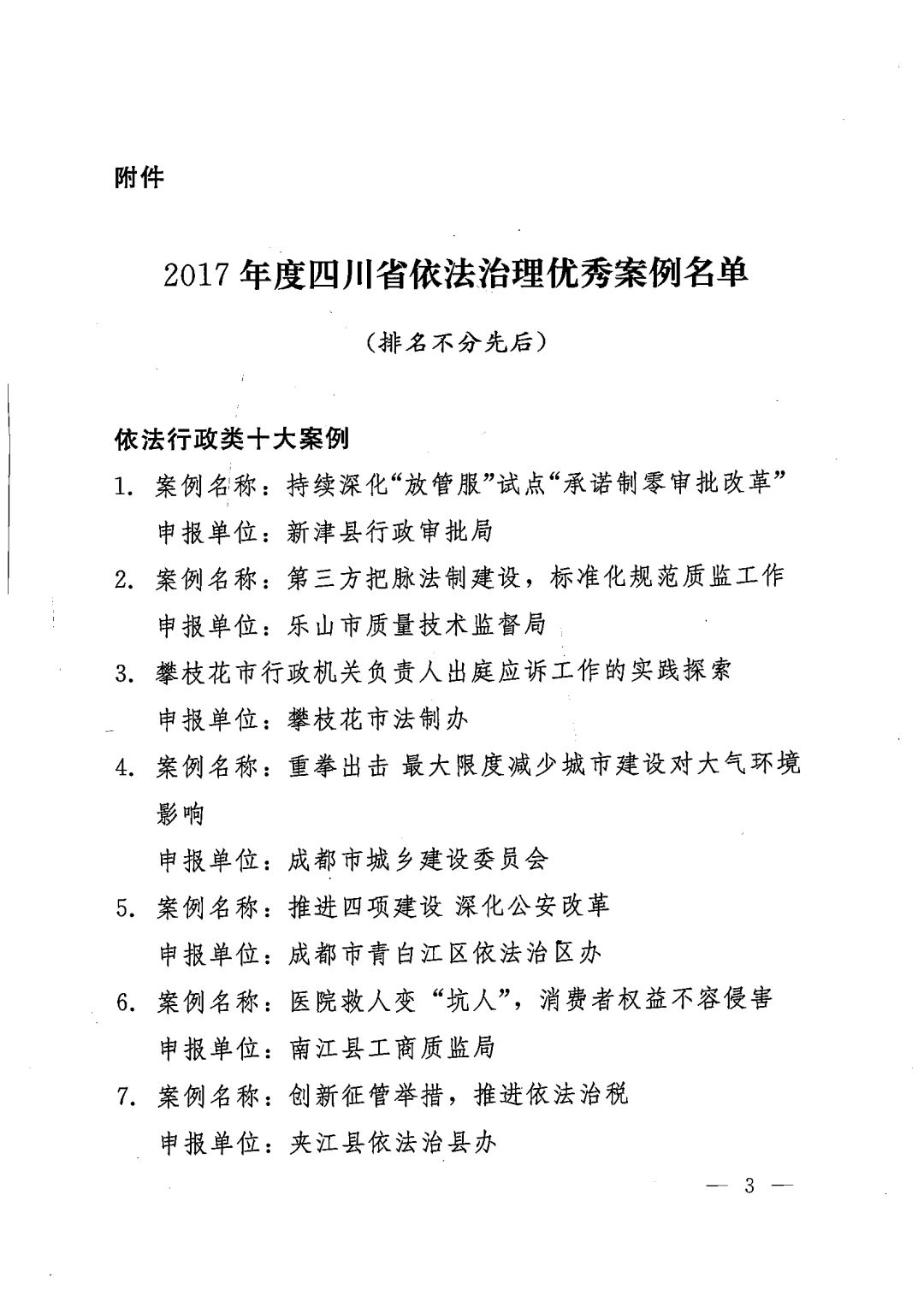 附件

2017 年度四川省依法治理优秀案例名单

（排名不分先后）

依法行政类十大案例

1. 案例名称：持续深化“放管服”试点“承诺制零审批改革”
申报单位：新津县行政审批局

2. 案例名称：第三方把脉法制建设，标准化规范质监工作
申报单位：乐山市质量技术监督局

3. 攀枝花市行政机关负责人出庭应诉工作的实践探索
申报单位：攀枝花市法制办

4. 案例名称：重拳出击 最大限度减少城市建设对大气环境影响
申报单位：成都市城乡建设委员会

5. 案例名称：推进四项建设 深化公安改革
申报单位：成都市青白江区依法治区办

6. 案例名称：医院救人变“坑人”，消费者权益不容侵害
申报单位：南江县工商质监局

7. 案例名称：创新征管举措，推进依法治税
申报单位：夹江县依法治县办

— 3 —